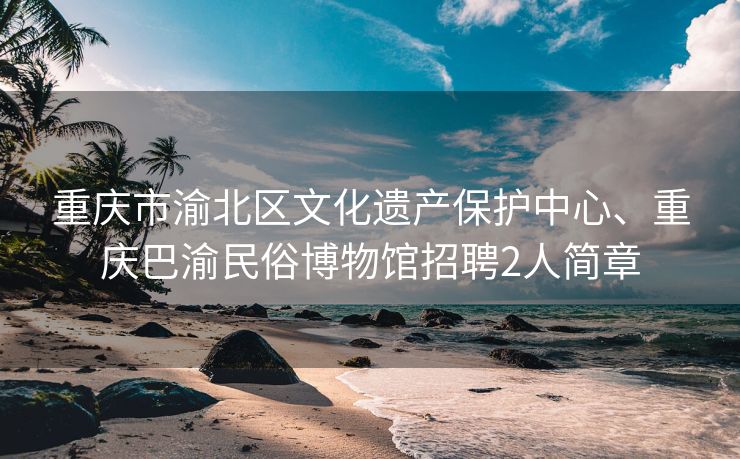 重庆市渝北区文化遗产保护中心、重庆巴渝民俗博物馆招聘2人简章